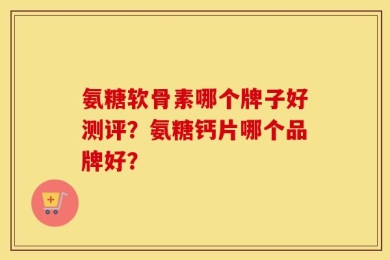 氨糖软骨素哪个牌子好测评？氨糖钙片哪个品牌好？